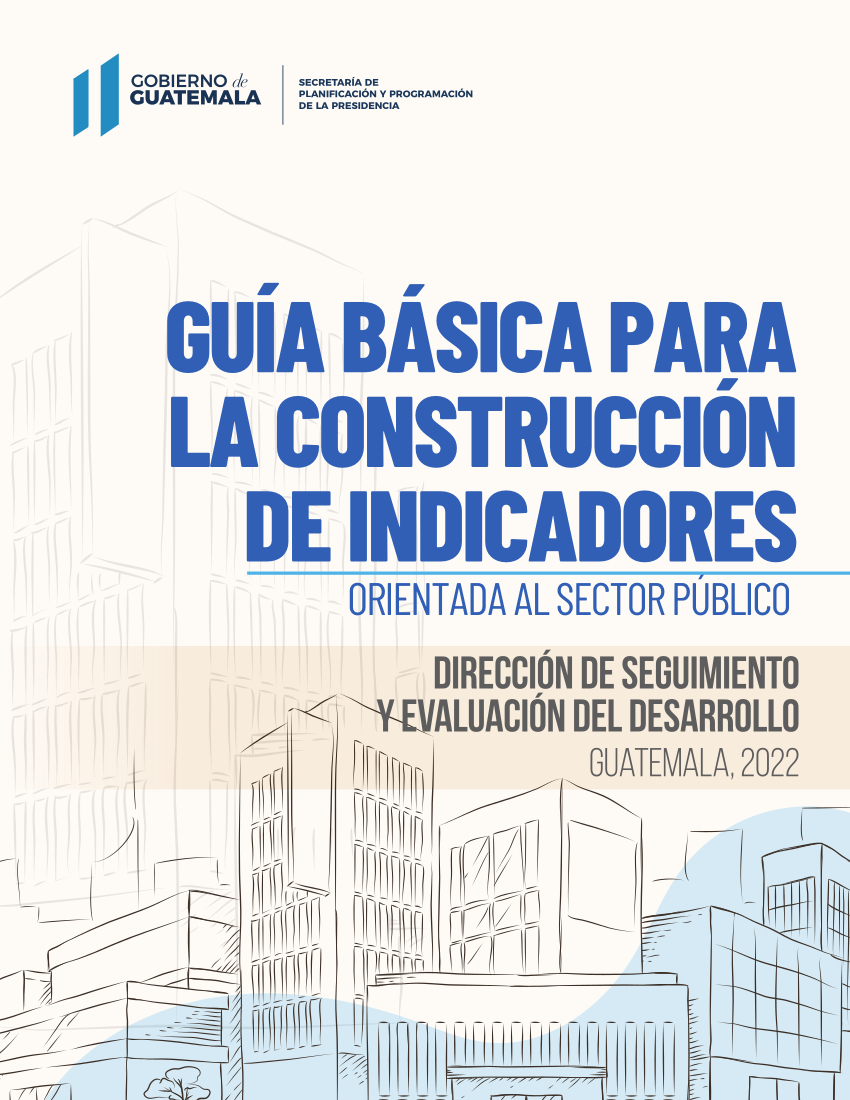 GOBIERNO de GUATEMALA

SECRETARÍA DE PLANIFICACIÓN Y PROGRAMACIÓN DE LA PRESIDENCIA

GUÍA BÁSICA PARA LA CONSTRUCCIÓN DE INDICADORES

ORIENTADA AL SECTOR PÚBLICO

DIRECCIÓN DE SEGUIMIENTO Y EVALUACIÓN DEL DESARROLLO

GUATEMALA, 2022